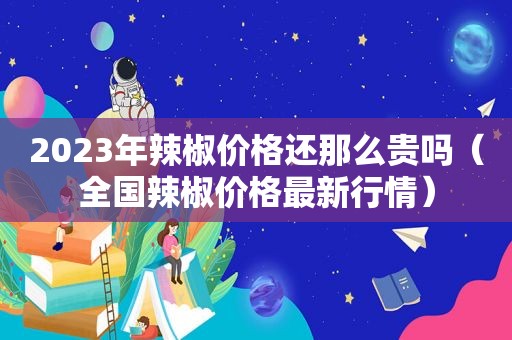 2023年辣椒价格还那么贵吗（全国辣椒价格最新行情）